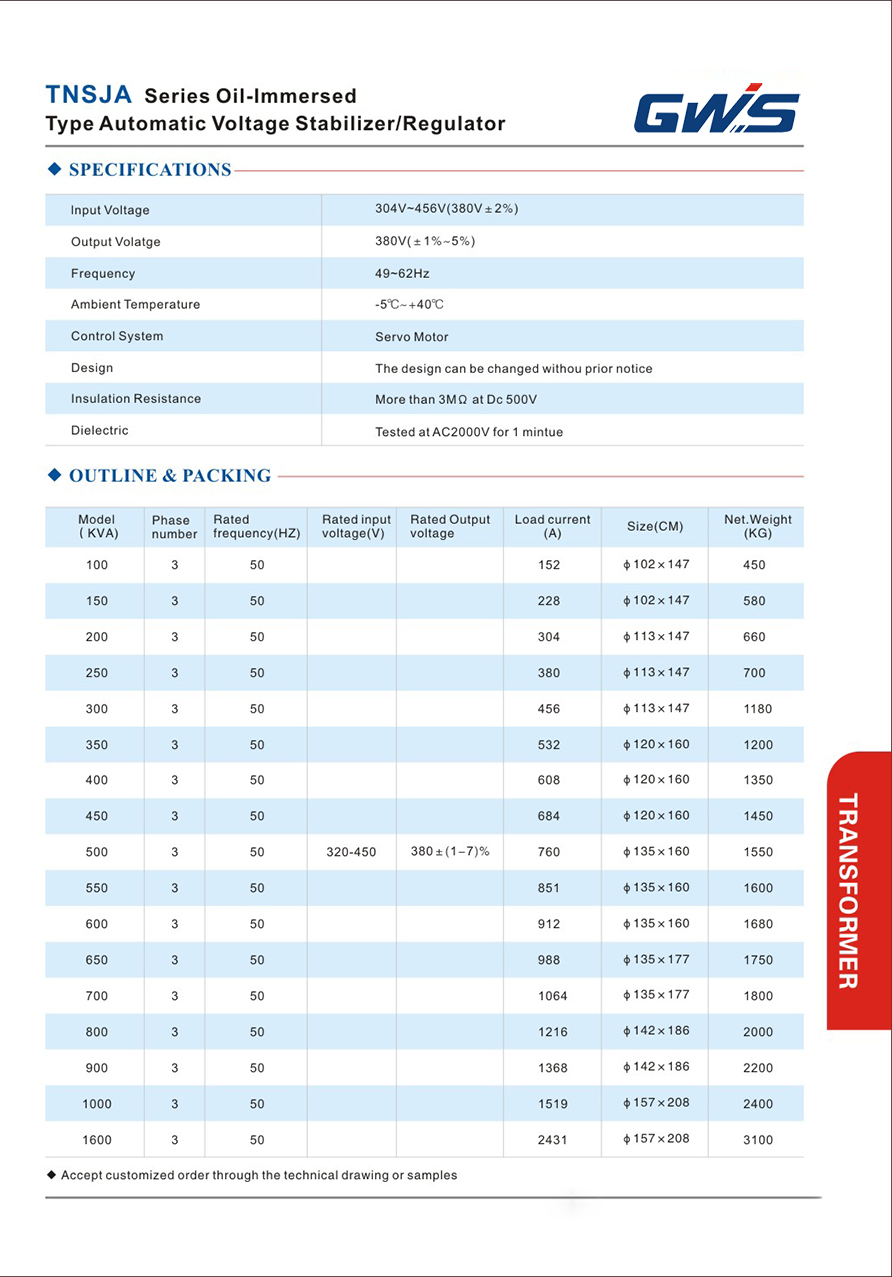 TNSJA Series Oil-Immersed
Type Automatic Voltage Stabilizer/Regulator

GWS

◆ SPECIFICATIONS

| | |
|---|---|
| Input Voltage | 304V~456V(380V ± 2%) |
| Output Volatge | 380V( ± 1%~5%) |
| Frequency | 49~62Hz |
| Ambient Temperature | -5℃~+40℃ |
| Control System | Servo Motor |
| Design | The design can be changed withou prior notice |
| Insulation Resistance | More than 3MΩ at Dc 500V |
| Dielectric | Tested at AC2000V for 1 mintue |

◆ OUTLINE & PACKING

| Model ( KVA) | Phase number | Rated frequency(HZ) | Rated input voltage(V) | Rated Output voltage | Load current (A) | Size(CM) | Net.Weight (KG) |
|---|---|---|---|---|---|---|---|
| 100 | 3 | 50 | | | 152 | ϕ102×147 | 450 |
| 150 | 3 | 50 | | | 228 | ϕ102×147 | 580 |
| 200 | 3 | 50 | | | 304 | ϕ113×147 | 660 |
| 250 | 3 | 50 | | | 380 | ϕ113×147 | 700 |
| 300 | 3 | 50 | | | 456 | ϕ113×147 | 1180 |
| 350 | 3 | 50 | | | 532 | ϕ120×160 | 1200 |
| 400 | 3 | 50 | | | 608 | ϕ120×160 | 1350 |
| 450 | 3 | 50 | | | 684 | ϕ120×160 | 1450 |
| 500 | 3 | 50 | 320-450 | 380±(1~7)% | 760 | ϕ135×160 | 1550 |
| 550 | 3 | 50 | | | 851 | ϕ135×160 | 1600 |
| 600 | 3 | 50 | | | 912 | ϕ135×160 | 1680 |
| 650 | 3 | 50 | | | 988 | ϕ135×177 | 1750 |
| 700 | 3 | 50 | | | 1064 | ϕ135×177 | 1800 |
| 800 | 3 | 50 | | | 1216 | ϕ142×186 | 2000 |
| 900 | 3 | 50 | | | 1368 | ϕ142×186 | 2200 |
| 1000 | 3 | 50 | | | 1519 | ϕ157×208 | 2400 |
| 1600 | 3 | 50 | | | 2431 | ϕ157×208 | 3100 |

◆ Accept customized order through the technical drawing or samples

TRANSFORMER